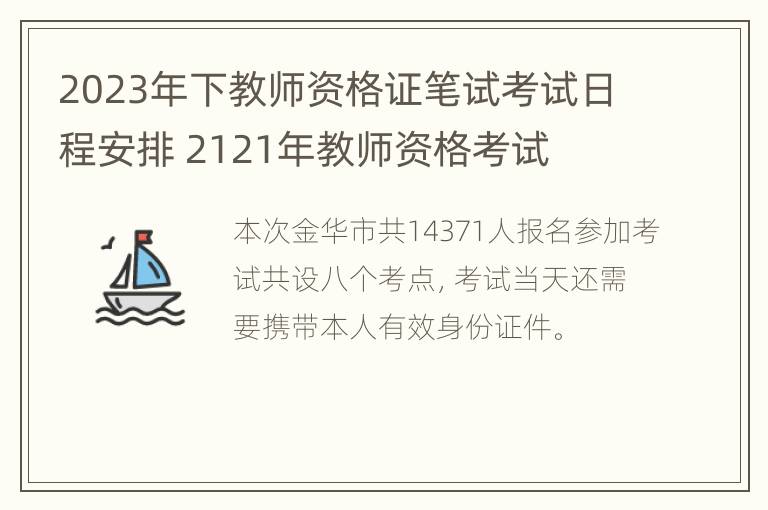 2023年下教师资格证笔试考试日程安排 2121年教师资格考试

本次金华市共14371人报名参加考试共设八个考点, 考试当天还需要携带本人有效身份证件。